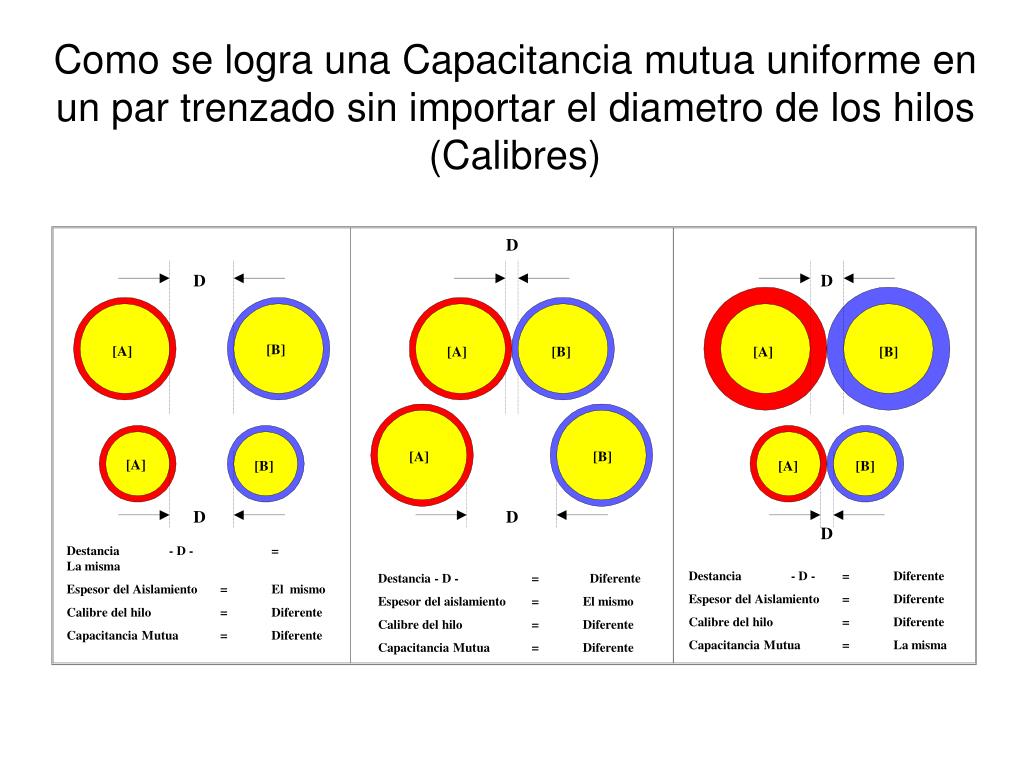 Como se logra una Capacitancia mutua uniforme en un par trenzado sin importar el diametro de los hilos (Calibres)

D

[A]

[B]

[A]

[B]

D

Destancia - D - =
La misma

Espesor del Aislamiento = El mismo

Calibre del hilo = Diferente

Capacitancia Mutua = Diferente

D

[A]

[B]

[A]

[B]

D

Destancia - D - = Diferente

Espesor del aislamiento = El mismo

Calibre del hilo = Diferente

Capacitancia Mutua = Diferente

D

[A]

[B]

[A]

[B]

D

Destancia - D - = Diferente

Espesor del Aislamiento = Diferente

Calibre del hilo = Diferente

Capacitancia Mutua = La misma